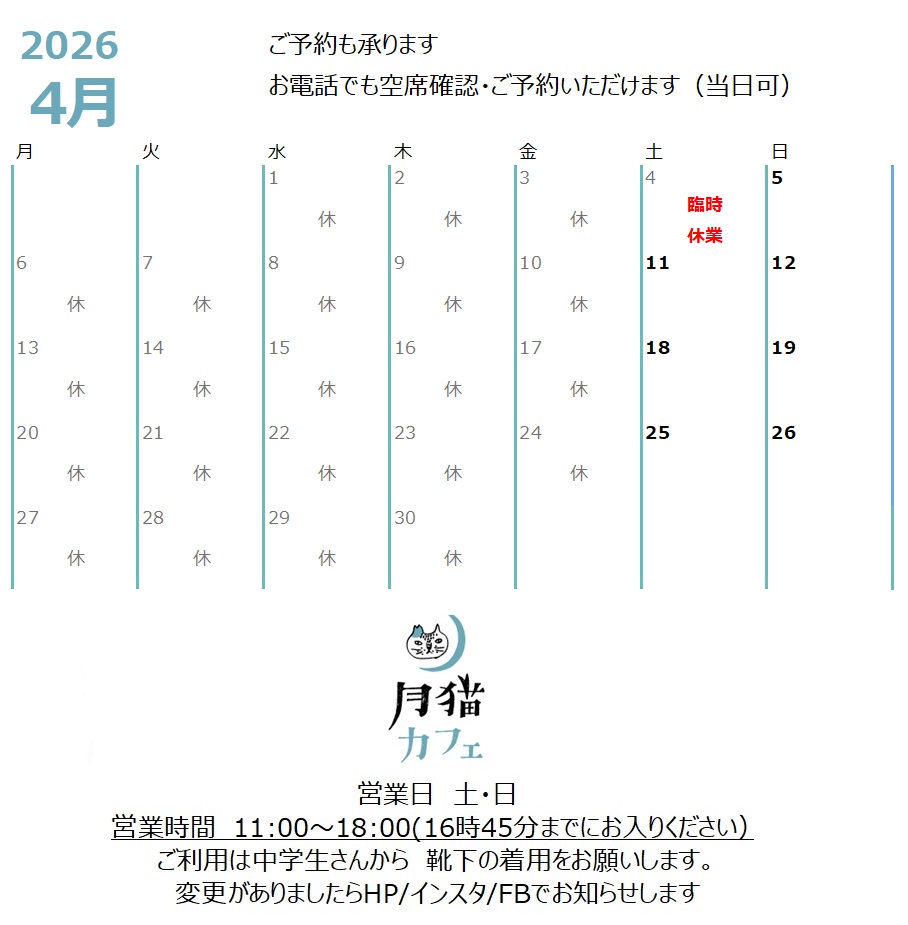 2026
4月

ご予約も承ります
お電話でも空席確認・ご予約いただけます（当日可）

| 月 | 火 | 水 | 木 | 金 | 土 | 日 |
|---|---|---|---|---|---|---|
| | | 1 休 | 2 休 | 3 休 | 4 臨時休業 | 5 |
| 6 休 | 7 休 | 8 休 | 9 休 | 10 休 | 11 | 12 |
| 13 休 | 14 休 | 15 休 | 16 休 | 17 休 | 18 | 19 |
| 20 休 | 21 休 | 22 休 | 23 休 | 24 休 | 25 | 26 |
| 27 休 | 28 休 | 29 休 | 30 休 | | | |

月猫
カフェ

営業日　土・日
営業時間　11:00～18:00(16時45分までにお入りください)
ご利用は中学生さんから　靴下の着用をお願いします。
変更がありましたらHP/インスタ/FBでお知らせします